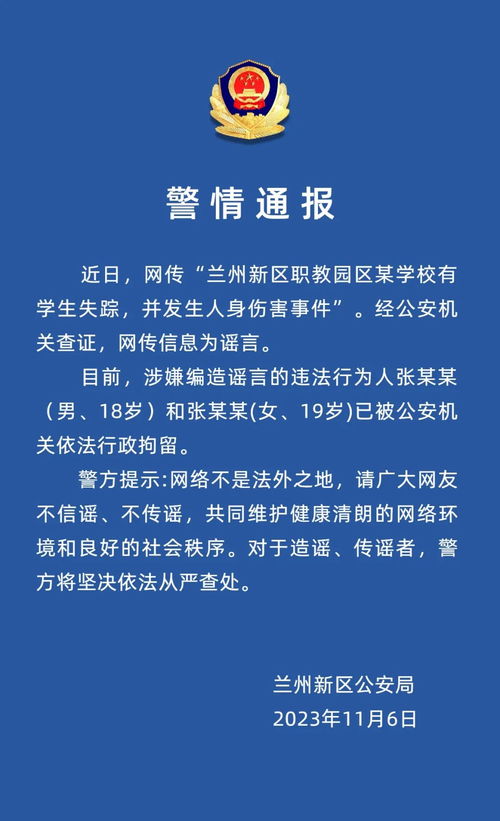 警情通报

近日，网传“兰州新区职教园区某学校有学生失踪，并发生人身伤害事件”。经公安机关查证，网传信息为谣言。

目前，涉嫌编造谣言的违法行为人张某某（男、18岁）和张某某(女、19岁)已被公安机关依法行政拘留。

警方提示:网络不是法外之地，请广大网友不信谣、不传谣，共同维护健康清朗的网络环境和良好的社会秩序。对于造谣、传谣者，警方将坚决依法从严查处。

兰州新区公安局
2023年11月6日